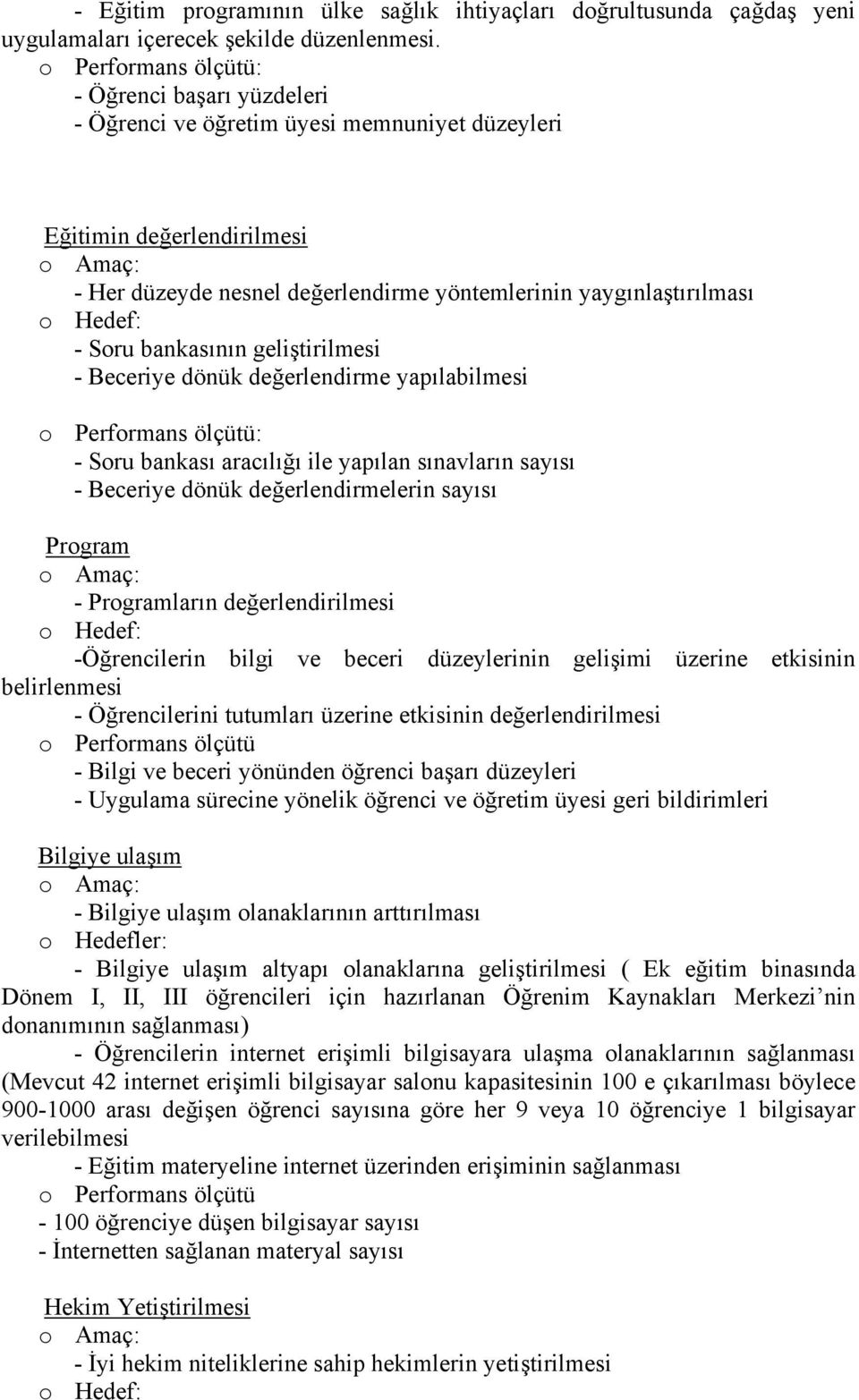 - Eğitim programının ülke sağlık ihtiyaçları doğrultusunda çağdaş yeni uygulamaları içerecek şekilde düzenlenmesi.
o Performans ölçütü:
- Öğrenci başarı yüzdeleri
- Öğrenci ve öğretim üyesi memnuniyet düzeyleri

Eğitimin değerlendirilmesi
o Amaç:
- Her düzeyde nesnel değerlendirme yöntemlerinin yaygınlaştırılması
o Hedef:
- Soru bankasının geliştirilmesi
- Beceriye dönük değerlendirme yapılabilmesi

o Performans ölçütü:
- Soru bankası aracılığı ile yapılan sınavların sayısı
- Beceriye dönük değerlendirmelerin sayısı

Program
o Amaç:
- Programların değerlendirilmesi
o Hedef:
-Öğrencilerin bilgi ve beceri düzeylerinin gelişimi üzerine etkisinin belirlenmesi
- Öğrencilerini tutumları üzerine etkisinin değerlendirilmesi
o Performans ölçütü
- Bilgi ve beceri yönünden öğrenci başarı düzeyleri
- Uygulama sürecine yönelik öğrenci ve öğretim üyesi geri bildirimleri

Bilgiye ulaşım
o Amaç:
- Bilgiye ulaşım olanaklarının arttırılması
o Hedefler:
- Bilgiye ulaşım altyapı olanaklarına geliştirilmesi ( Ek eğitim binasında Dönem I, II, III öğrencileri için hazırlanan Öğrenim Kaynakları Merkezi’nin donanımının sağlanması)
- Öğrencilerin internet erişimli bilgisayara ulaşma olanaklarının sağlanması (Mevcut 42 internet erişimli bilgisayar salonu kapasitesinin 100 e çıkarılması böylece 900-1000 arası değişen öğrenci sayısına göre her 9 veya 10 öğrenciye 1 bilgisayar verilebilmesi
- Eğitim materyeline internet üzerinden erişiminin sağlanması
o Performans ölçütü
- 100 öğrenciye düşen bilgisayar sayısı
- İnternetten sağlanan materyal sayısı

Hekim Yetiştirilmesi
o Amaç:
- İyi hekim niteliklerine sahip hekimlerin yetiştirilmesi
o Hedef: